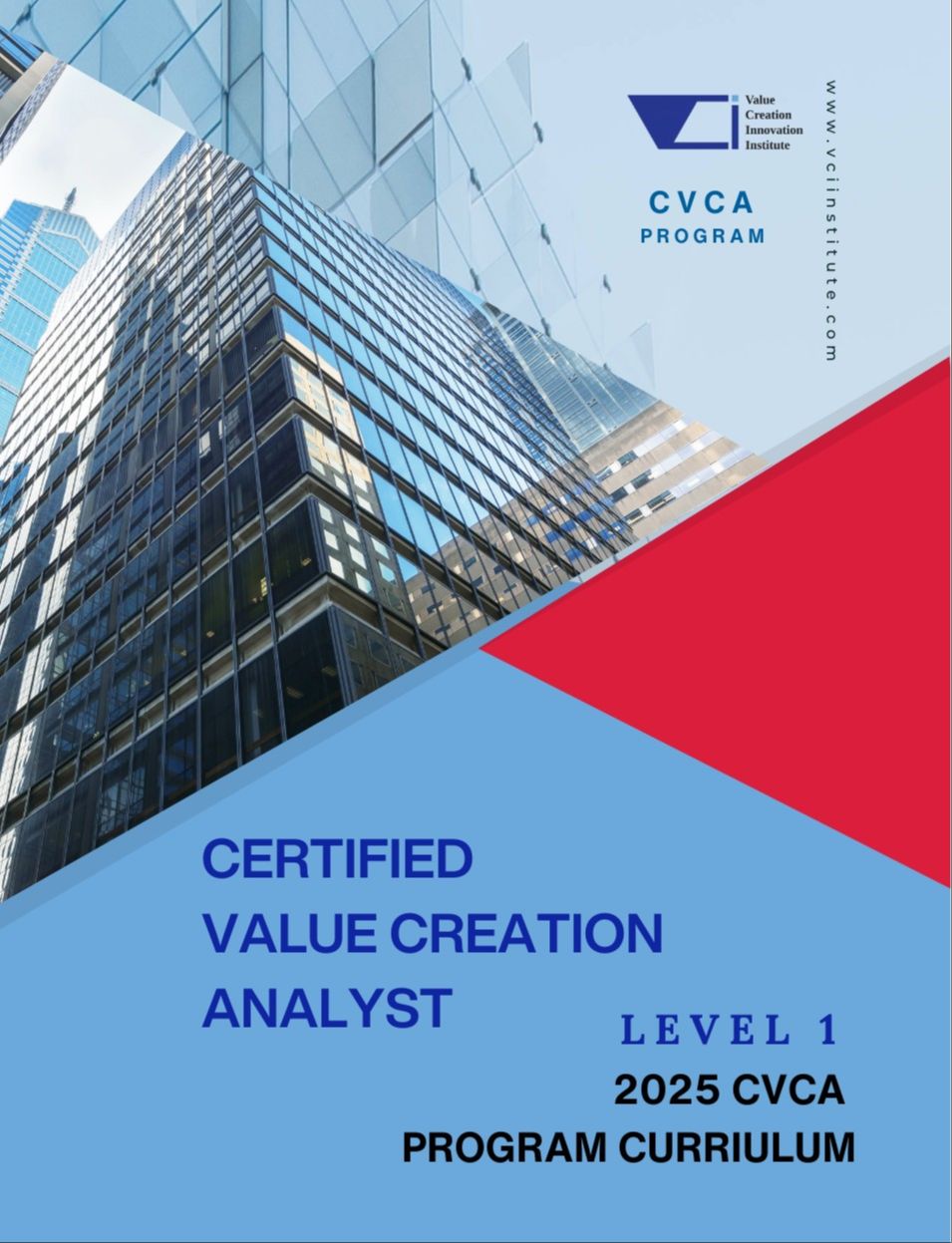 Value
Creation
Innovation
Institute

CVCA
PROGRAM

www.vciinstitute.com

CERTIFIED
VALUE CREATION
ANALYST

LEVEL 1

2025 CVCA
PROGRAM CURRIULUM